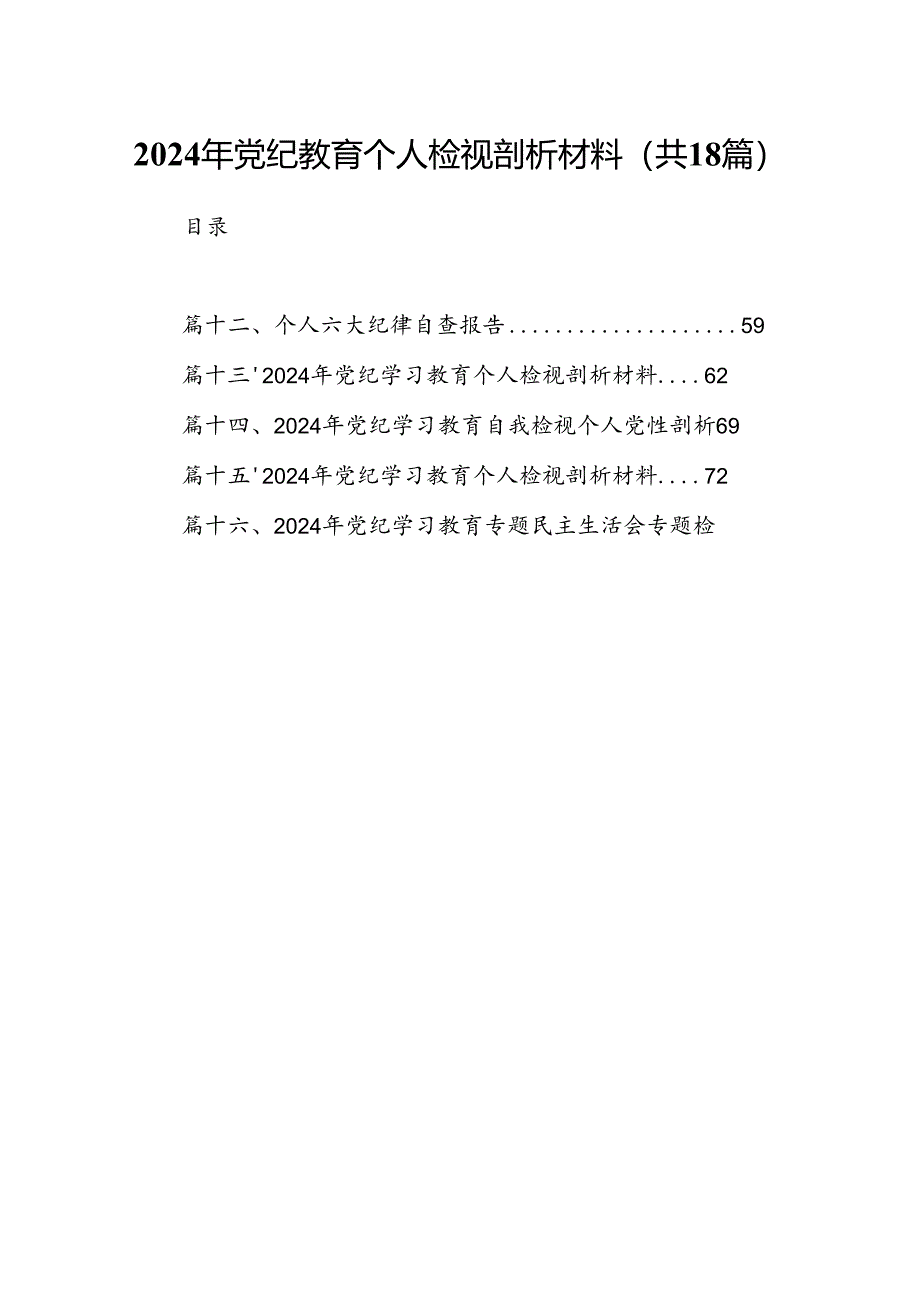 2024年党纪教育个人检视剖析材料（共18篇）

目录

篇十二、个人六大纪律自查报告....................59

篇十三'2024年党纪学习教育个人检视剖析材料....62

篇十四、2024年党纪学习教育自我检视个人党性剖析69

篇十五'2024年党纪学习教育个人检视剖析材料....72

篇十六、2024年党纪学习教育专题民主生活会专题检